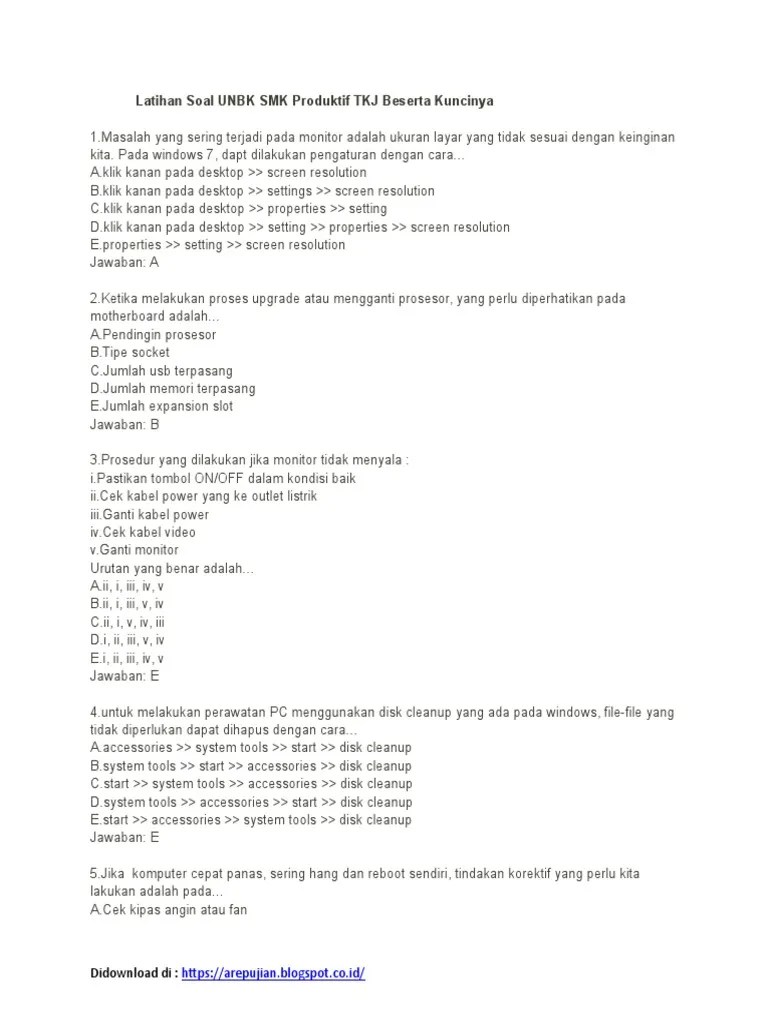 Latihan Soal UNBK SMK Produktif TKJ Beserta Kuncinya

1.Masalah yang sering terjadi pada monitor adalah ukuran layar yang tidak sesuai dengan keinginan kita. Pada windows 7, dapt dilakukan pengaturan dengan cara…
A.klik kanan pada desktop >> screen resolution
B.klik kanan pada desktop >> settings >> screen resolution
C.klik kanan pada desktop >> properties >> setting
D.klik kanan pada desktop >> setting >> properties >> screen resolution
E.properties >> setting >> screen resolution
Jawaban: A

2.Ketika melakukan proses upgrade atau mengganti prosesor, yang perlu diperhatikan pada motherboard adalah…
A.Pendingin prosesor
B.Tipe socket
C.Jumlah usb terpasang
D.Jumlah memori terpasang
E.Jumlah expansion slot
Jawaban: B

3.Prosedur yang dilakukan jika monitor tidak menyala :
i.Pastikan tombol ON/OFF dalam kondisi baik
ii.Cek kabel power yang ke outlet listrik
iii.Ganti kabel power
iv.Cek kabel video
v.Ganti monitor
Urutan yang benar adalah…
A.ii, i, iii, iv, v
B.ii, i, iii, v, iv
C.ii, i, v, iv, iii
D.i, ii, iii, v, iv
E.i, ii, iii, iv, v
Jawaban: E

4.untuk melakukan perawatan PC menggunakan disk cleanup yang ada pada windows, file-file yang tidak diperlukan dapat dihapus dengan cara…
A.accessories >> system tools >> start >> disk cleanup
B.system tools >> start >> accessories >> disk cleanup
C.start >> system tools >> accessories >> disk cleanup
D.system tools >> accessories >> start >> disk cleanup
E.start >> accessories >> system tools >> disk cleanup
Jawaban: E

5.Jika komputer cepat panas, sering hang dan reboot sendiri, tindakan korektif yang perlu kita lakukan adalah pada…
A.Cek kipas angin atau fan

Didownload di : https://arepujian.blogspot.co.id/